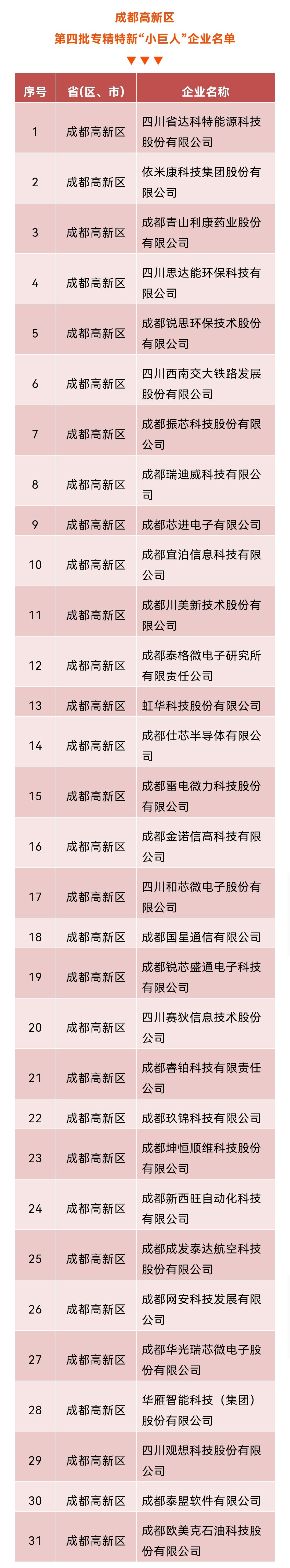 成都高新区
第四批专精特新“小巨人”企业名单

| 序号 | 省(区、市) | 企业名称 |
|---|---|---|
| 1 | 成都高新区 | 四川省达科特能源科技股份有限公司 |
| 2 | 成都高新区 | 依米康科技集团股份有限公司 |
| 3 | 成都高新区 | 成都青山利康药业股份有限公司 |
| 4 | 成都高新区 | 四川思达能环保科技有限公司 |
| 5 | 成都高新区 | 成都锐思环保技术股份有限公司 |
| 6 | 成都高新区 | 四川西南交大铁路发展股份有限公司 |
| 7 | 成都高新区 | 成都振芯科技股份有限公司 |
| 8 | 成都高新区 | 成都瑞迪威科技有限公司 |
| 9 | 成都高新区 | 成都芯进电子有限公司 |
| 10 | 成都高新区 | 成都宜泊信息科技有限公司 |
| 11 | 成都高新区 | 成都川美新技术股份有限公司 |
| 12 | 成都高新区 | 成都泰格微电子研究所有限责任公司 |
| 13 | 成都高新区 | 虹华科技股份有限公司 |
| 14 | 成都高新区 | 成都仕芯半导体有限公司 |
| 15 | 成都高新区 | 成都雷电微力科技股份有限公司 |
| 16 | 成都高新区 | 成都金诺信高科技有限公司 |
| 17 | 成都高新区 | 四川和芯微电子股份有限公司 |
| 18 | 成都高新区 | 成都国星通信有限公司 |
| 19 | 成都高新区 | 成都锐芯盛通电子科技有限公司 |
| 20 | 成都高新区 | 四川赛狄信息技术股份公司 |
| 21 | 成都高新区 | 成都睿铂科技有限责任公司 |
| 22 | 成都高新区 | 成都玖锦科技有限公司 |
| 23 | 成都高新区 | 成都坤恒顺维科技股份有限公司 |
| 24 | 成都高新区 | 成都新西旺自动化科技有限公司 |
| 25 | 成都高新区 | 成都成发泰达航空科技股份有限公司 |
| 26 | 成都高新区 | 成都网安科技发展有限公司 |
| 27 | 成都高新区 | 成都华光瑞芯微电子股份有限公司 |
| 28 | 成都高新区 | 华雁智能科技(集团)股份有限公司 |
| 29 | 成都高新区 | 四川观想科技股份有限公司 |
| 30 | 成都高新区 | 成都泰盟软件有限公司 |
| 31 | 成都高新区 | 成都欧美克石油科技股份有限公司 |